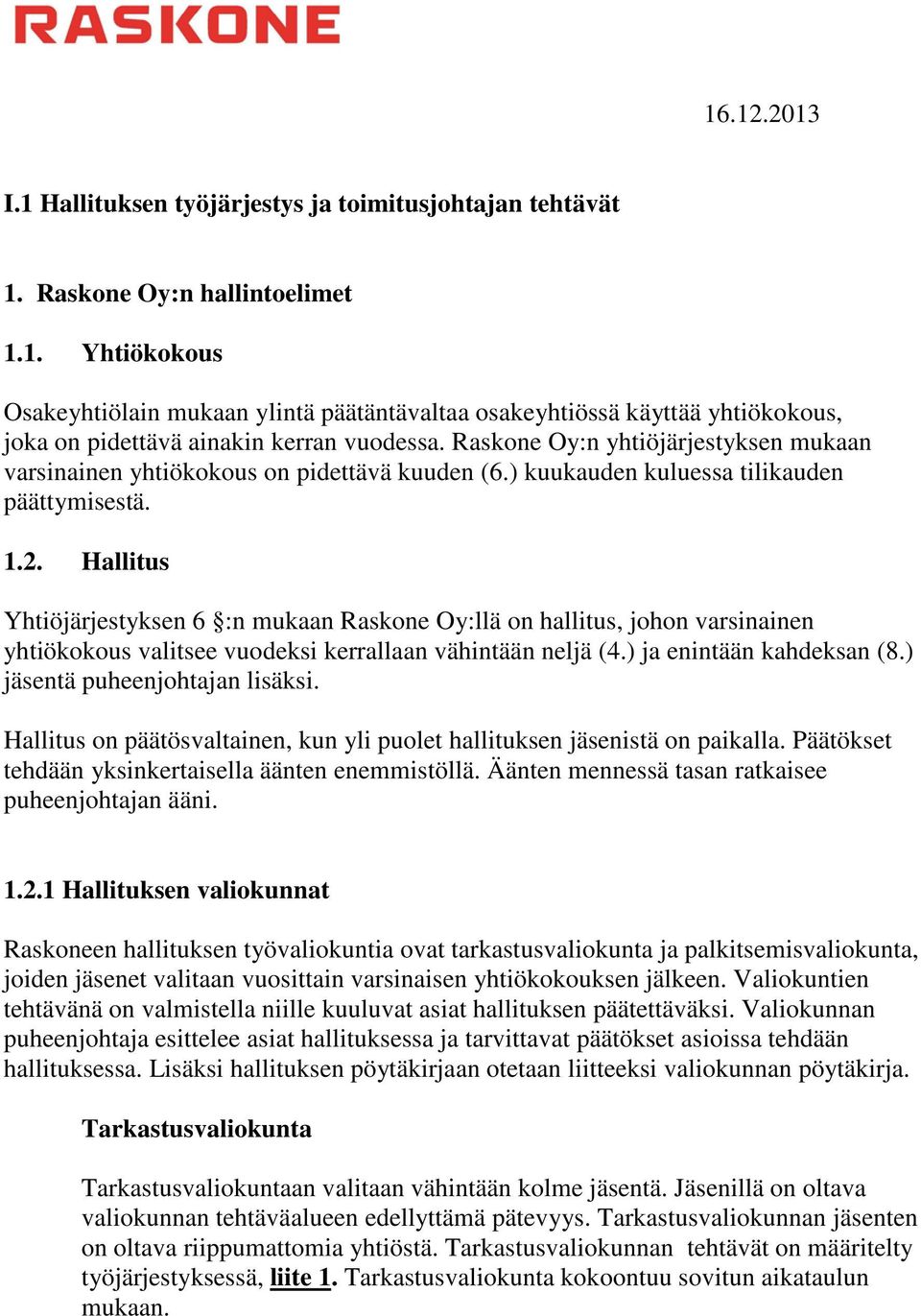 RASKONE

16.12.2013

I.1 Hallituksen työjärjestys ja toimitusjohtajan tehtävät

1. Raskone Oy:n hallintoelimet

1.1. Yhtiökokous

Osakeyhtiölain mukaan ylintä päätäntävaltaa osakeyhtiössä käyttää yhtiökokous, joka on pidettävä ainakin kerran vuodessa. Raskone Oy:n yhtiöjärjestyksen mukaan varsinainen yhtiökokous on pidettävä kuuden (6.) kuukauden kuluessa tilikauden päättymisestä.

1.2. Hallitus

Yhtiöjärjestyksen 6 §:n mukaan Raskone Oy:llä on hallitus, johon varsinainen yhtiökokous valitsee vuodeksi kerrallaan vähintään neljä (4.) ja enintään kahdeksan (8.) jäsentä puheenjohtajan lisäksi.

Hallitus on päätösvaltainen, kun yli puolet hallituksen jäsenistä on paikalla. Päätökset tehdään yksinkertaisella äänten enemmistöllä. Äänten mennessä tasan ratkaisee puheenjohtajan ääni.

1.2.1 Hallituksen valiokunnat

Raskoneen hallituksen työvaliokuntia ovat tarkastusvaliokunta ja palkitsemisvaliokunta, joiden jäsenet valitaan vuosittain varsinaisen yhtiökokouksen jälkeen. Valiokuntien tehtävänä on valmistella niille kuuluvat asiat hallituksen päätettäväksi. Valiokunnan puheenjohtaja esittelee asiat hallituksessa ja tarvittavat päätökset asioissa tehdään hallituksessa. Lisäksi hallituksen pöytäkirjaan otetaan liitteeksi valiokunnan pöytäkirja.

Tarkastusvaliokunta

Tarkastusvaliokuntaan valitaan vähintään kolme jäsentä. Jäsenillä on oltava valiokunnan tehtäväalueen edellyttämä pätevyys. Tarkastusvaliokunnan jäsenten on oltava riippumattomia yhtiöstä. Tarkastusvaliokunnan tehtävät on määritelty työjärjestyksessä, liite 1. Tarkastusvaliokunta kokoontuu sovitun aikataulun mukaan.